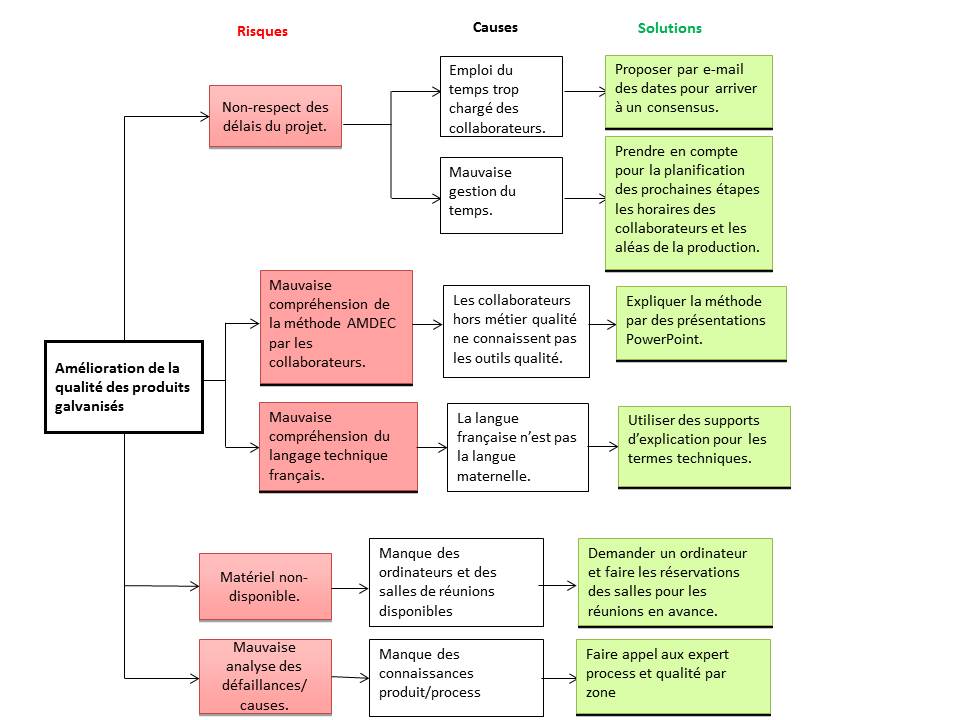 Risques

Causes

Solutions

Amélioration de la qualité des produits galvanisés

Non-respect des délais du projet.

Emploi du temps trop chargé des collaborateurs.

Proposer par e-mail des dates pour arriver à un consensus.

Mauvaise gestion du temps.

Prendre en compte pour la planification des prochaines étapes les horaires des collaborateurs et les aléas de la production.

Mauvaise compréhension de la méthode AMDEC par les collaborateurs.

Les collaborateurs hors métier qualité ne connaissent pas les outils qualité.

Expliquer la méthode par des présentations PowerPoint.

Mauvaise compréhension du langage technique français.

La langue française n'est pas la langue maternelle.

Utiliser des supports d'explication pour les termes techniques.

Matériel non-disponible.

Manque des ordinateurs et des salles de réunions disponibles

Demander un ordinateur et faire les réservations des salles pour les réunions en avance.

Mauvaise analyse des défaillances/ causes.

Manque des connaissances produit/process

Faire appel aux expert process et qualité par zone